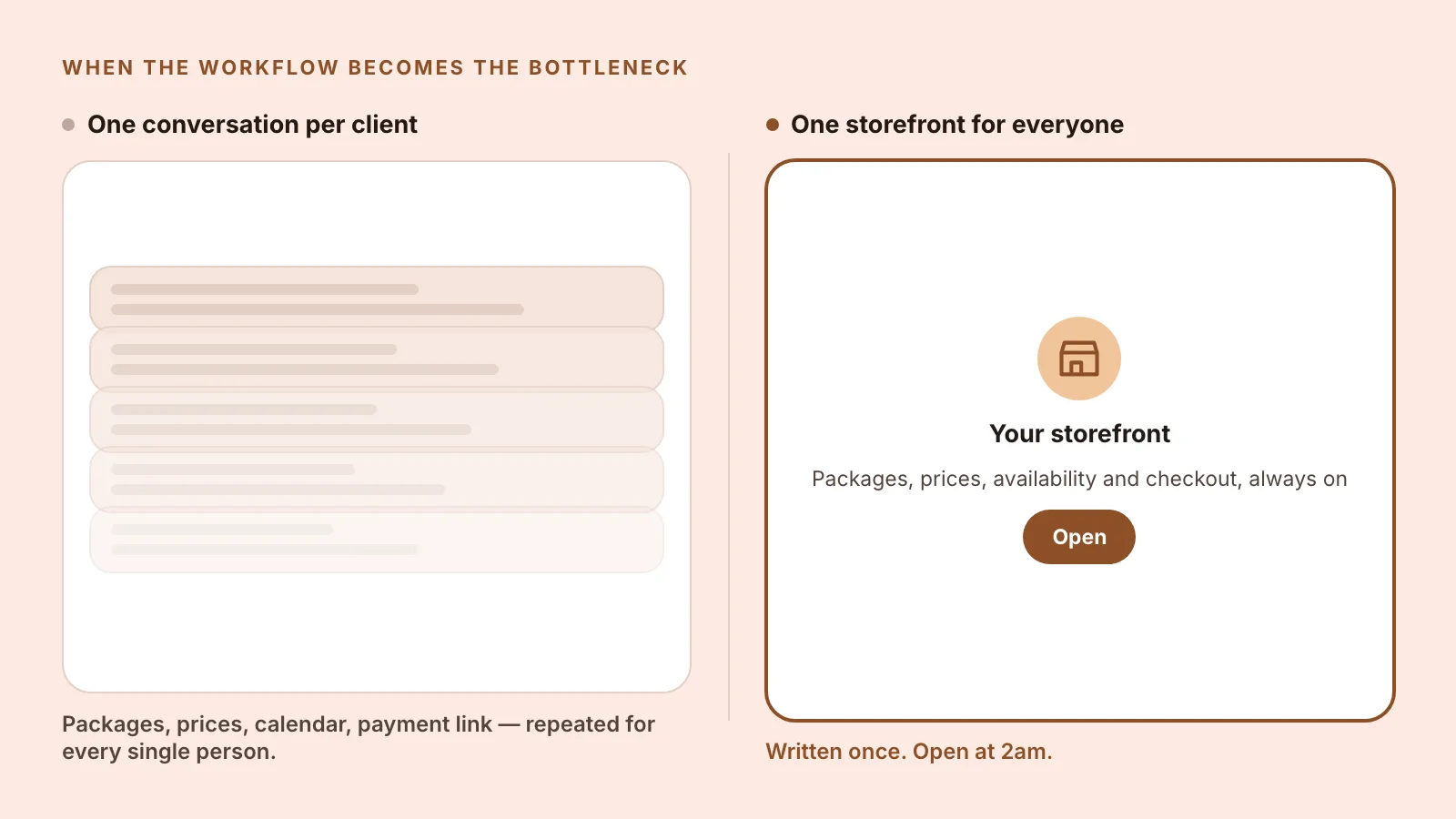 WHEN THE WORKFLOW BECOMES THE BOTTLENECK

• One conversation per client

Packages, prices, calendar, payment link — repeated for every single person.

• One storefront for everyone

Your storefront

Packages, prices, availability and checkout, always on

Open

Written once. Open at 2am.